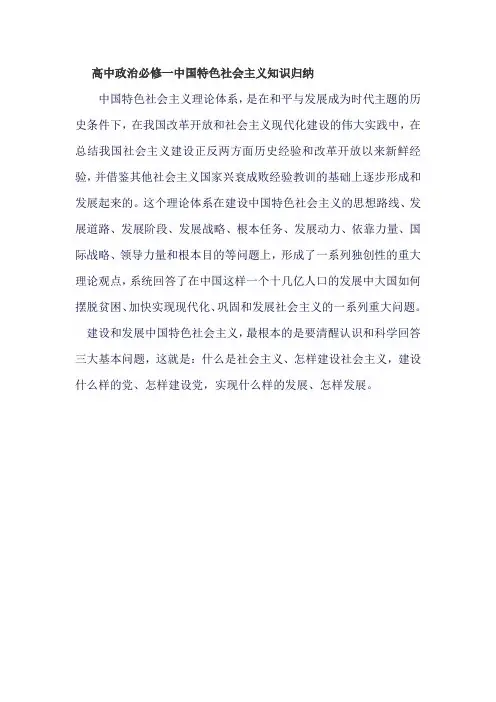 高中政治必修一中国特色社会主义知识归纳

中国特色社会主义理论体系，是在和平与发展成为时代主题的历史条件下，在我国改革开放和社会主义现代化建设的伟大实践中，在总结我国社会主义建设正反两方面历史经验和改革开放以来新鲜经验，并借鉴其他社会主义国家兴衰成败经验教训的基础上逐步形成和发展起来的。这个理论体系在建设中国特色社会主义的思想路线、发展道路、发展阶段、发展战略、根本任务、发展动力、依靠力量、国际战略、领导力量和根本目的等问题上，形成了一系列独创性的重大理论观点，系统回答了在中国这样一个十几亿人口的发展中大国如何摆脱贫困、加快实现现代化、巩固和发展社会主义的一系列重大问题。

建设和发展中国特色社会主义，最根本的是要清醒认识和科学回答三大基本问题，这就是：什么是社会主义、怎样建设社会主义，建设什么样的党、怎样建设党，实现什么样的发展、怎样发展。